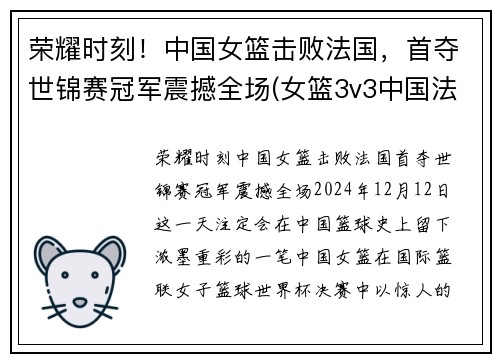 荣耀时刻！中国女篮击败法国，首夺世锦赛冠军震撼全场(女篮3v3中国法

荣耀时刻中国女篮击败法国首夺世锦赛冠军震撼全场2024年12月12日这一天注定会在中国篮球史上留下浓墨重彩的一笔中国女篮在国际篮联女子篮球世界杯决赛中以惊人的